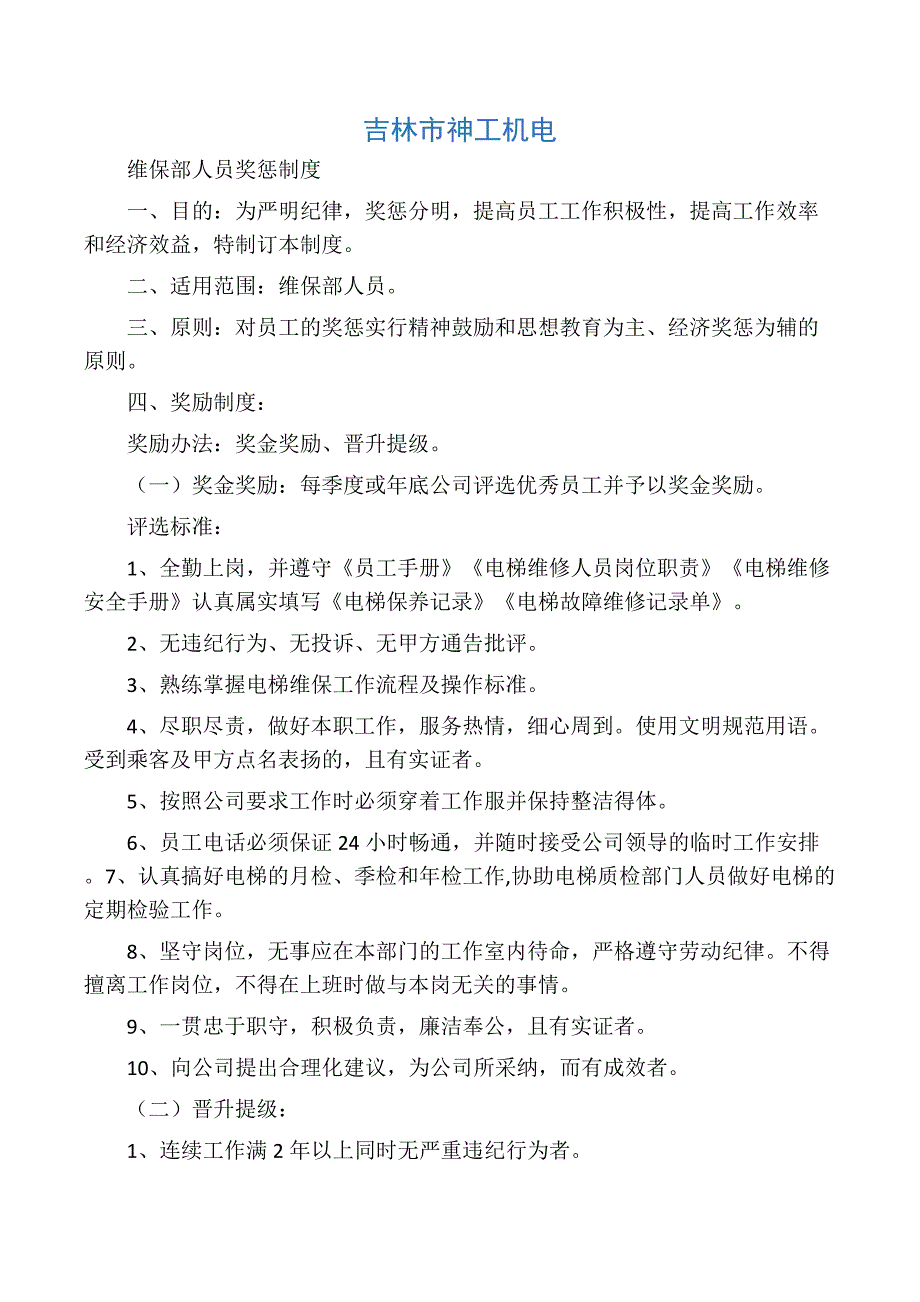 吉林市神工机电

维保部人员奖惩制度

一、目的：为严明纪律，奖惩分明，提高员工工作积极性，提高工作效率和经济效益，特制订本制度。

二、适用范围：维保部人员。

三、原则：对员工的奖惩实行精神鼓励和思想教育为主、经济奖惩为辅的原则。

四、奖励制度：

奖励办法：奖金奖励、晋升提级。

（一）奖金奖励：每季度或年底公司评选优秀员工并予以奖金奖励。

评选标准：

1、全勤上岗，并遵守《员工手册》《电梯维修人员岗位职责》《电梯维修安全手册》认真属实填写《电梯保养记录》《电梯故障维修记录单》。

2、无违纪行为、无投诉、无甲方通告批评。

3、熟练掌握电梯维保工作流程及操作标准。

4、尽职尽责，做好本职工作，服务热情，细心周到。使用文明规范用语。受到乘客及甲方点名表扬的，且有实证者。

5、按照公司要求工作时必须穿着工作服并保持整洁得体。

6、员工电话必须保证 24 小时畅通，并随时接受公司领导的临时工作安排。7、认真搞好电梯的月检、季检和年检工作,协助电梯质检部门人员做好电梯的定期检验工作。

8、坚守岗位，无事应在本部门的工作室内待命，严格遵守劳动纪律。不得擅离工作岗位，不得在上班时做与本岗无关的事情。

9、一贯忠于职守，积极负责，廉洁奉公，且有实证者。

10、向公司提出合理化建议，为公司所采纳，而有成效者。

（二）晋升提级：

1、连续工作满 2 年以上同时无严重违纪行为者。